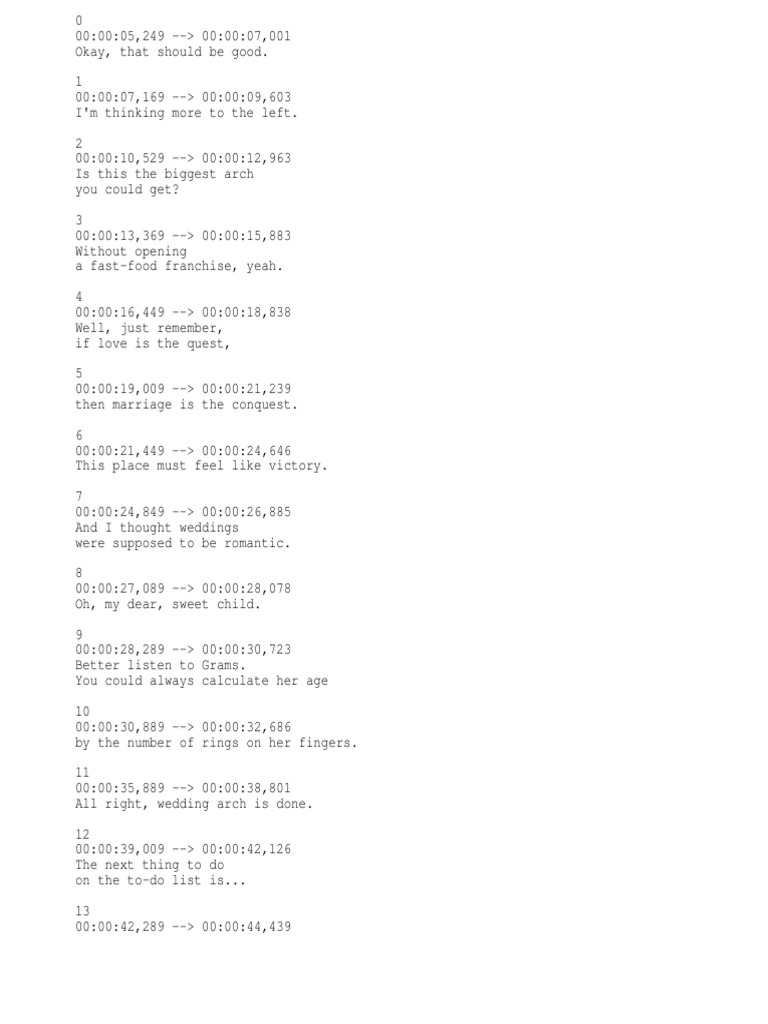 0
00:00:05,249 --> 00:00:07,001
Okay, that should be good.

1
00:00:07,169 --> 00:00:09,603
I'm thinking more to the left.

2
00:00:10,529 --> 00:00:12,963
Is this the biggest arch
you could get?

3
00:00:13,369 --> 00:00:15,883
Without opening
a fast-food franchise, yeah.

4
00:00:16,449 --> 00:00:18,838
Well, just remember,
if love is the quest,

5
00:00:19,009 --> 00:00:21,239
then marriage is the conquest.

6
00:00:21,449 --> 00:00:24,646
This place must feel like victory.

7
00:00:24,849 --> 00:00:26,885
And I thought weddings
were supposed to be romantic.

8
00:00:27,089 --> 00:00:28,078
Oh, my dear, sweet child.

9
00:00:28,289 --> 00:00:30,723
Better listen to Grams.
You could always calculate her age

10
00:00:30,889 --> 00:00:32,686
by the number of rings on her fingers.

11
00:00:35,889 --> 00:00:38,801
All right, wedding arch is done.

12
00:00:39,009 --> 00:00:42,126
The next thing to do
on the to-do list is...

13
00:00:42,289 --> 00:00:44,439